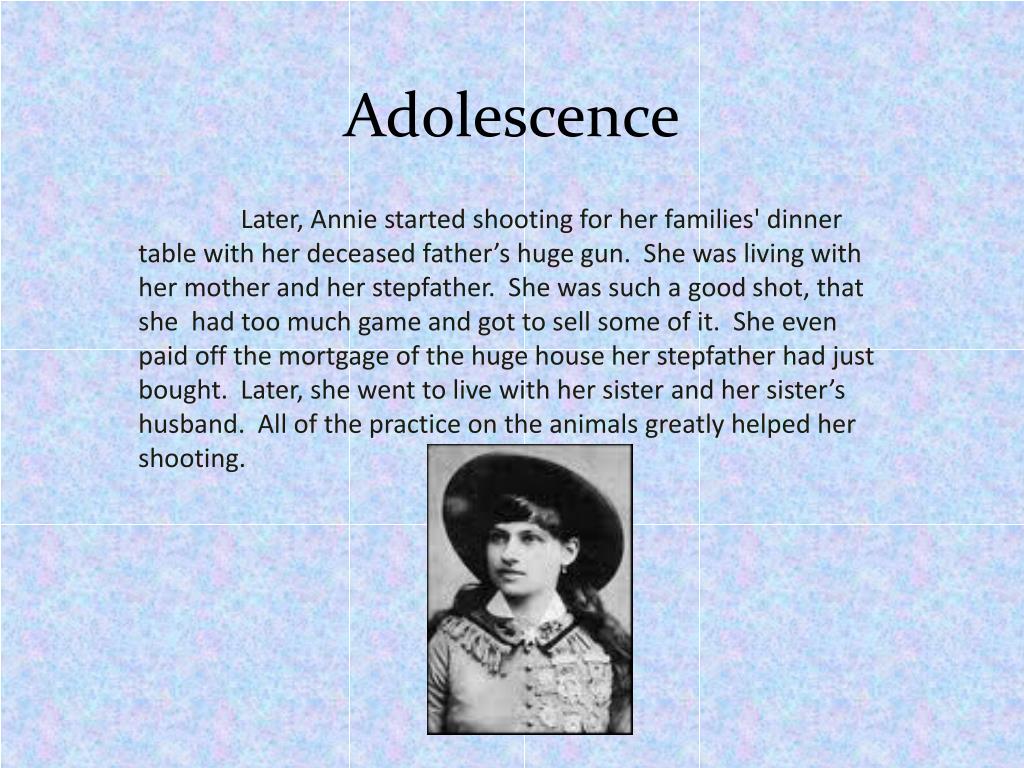 Adolescence

Later, Annie started shooting for her families' dinner table with her deceased father's huge gun. She was living with her mother and her stepfather. She was such a good shot, that she had too much game and got to sell some of it. She even paid off the mortgage of the huge house her stepfather had just bought. Later, she went to live with her sister and her sister's husband. All of the practice on the animals greatly helped her shooting.